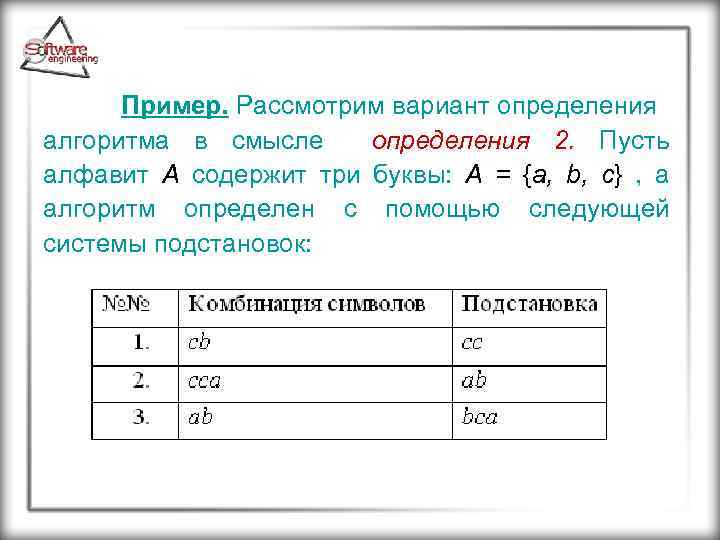 Software engineering

Пример. Рассмотрим вариант определения алгоритма в смысле определения 2. Пусть алфавит $A$ содержит три буквы: $A = \{a, b, c\}$ , а алгоритм определен с помощью следующей системы подстановок:

| №№ | Комбинация символов | Подстановка |
|---|---|---|
| 1. | $cb$ | $cc$ |
| 2. | $cca$ | $ab$ |
| 3. | $ab$ | $bca$ |